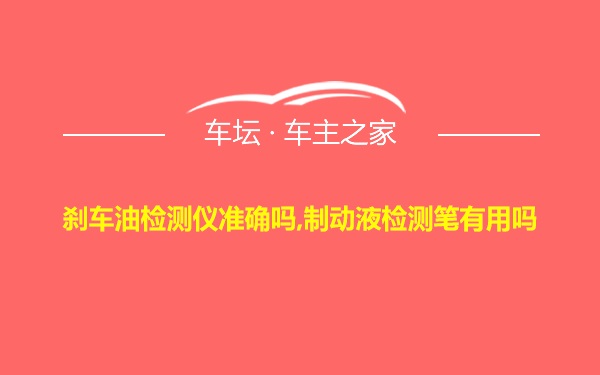 车坛 · 车主之家

刹车油检测仪准确吗,制动液检测笔有用吗